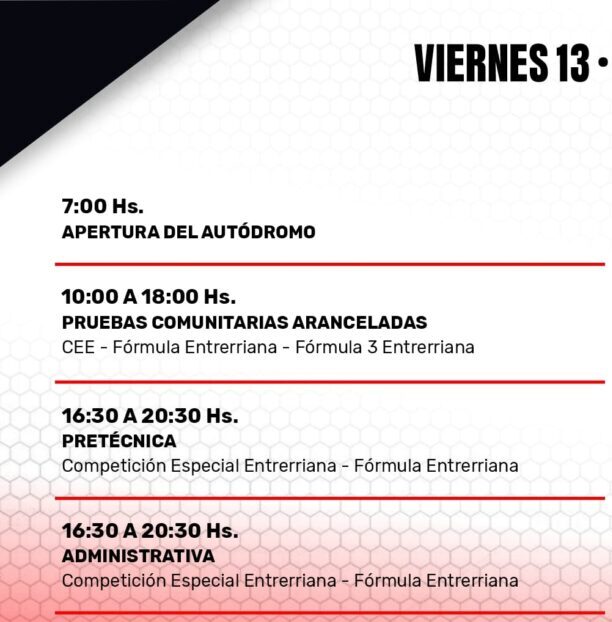 VIERNES 13 •

7:00 Hs.
APERTURA DEL AUTÓDROMO

10:00 A 18:00 Hs.
PRUEBAS COMUNITARIAS ARANCELADAS
CEE - Fórmula Entrerriana - Fórmula 3 Entrerriana

16:30 A 20:30 Hs.
PRETÉCNICA
Competición Especial Entrerriana - Fórmula Entrerriana

16:30 A 20:30 Hs.
ADMINISTRATIVA
Competición Especial Entrerriana - Fórmula Entrerriana